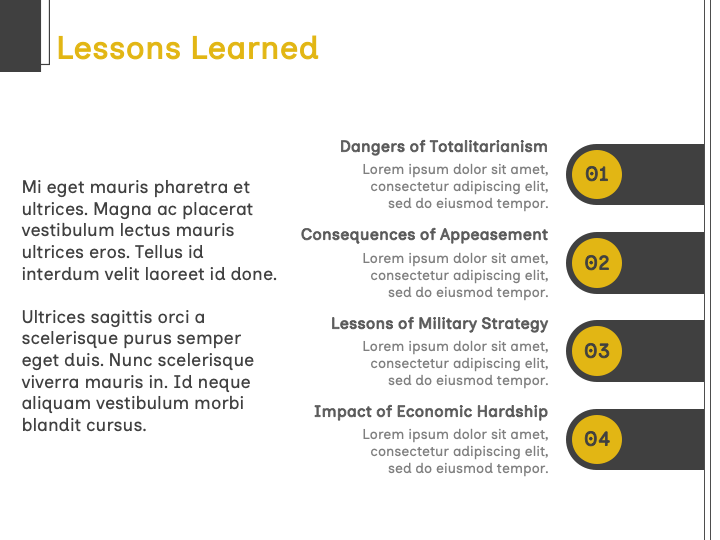 Lessons Learned

Mi eget mauris pharetra et ultrices. Magna ac placerat vestibulum lectus mauris ultrices eros. Tellus id interdum velit laoreet id done.

Ultrices sagittis orci a scelerisque purus semper eget duis. Nunc scelerisque viverra mauris in. Id neque aliquam vestibulum morbi blandit cursus.

Dangers of Totalitarianism
Lorem ipsum dolor sit amet, consectetur adipiscing elit, sed do eiusmod tempor.

01

Consequences of Appeasement
Lorem ipsum dolor sit amet, consectetur adipiscing elit, sed do eiusmod tempor.

02

Lessons of Military Strategy
Lorem ipsum dolor sit amet, consectetur adipiscing elit, sed do eiusmod tempor.

03

Impact of Economic Hardship
Lorem ipsum dolor sit amet, consectetur adipiscing elit, sed do eiusmod tempor.

04